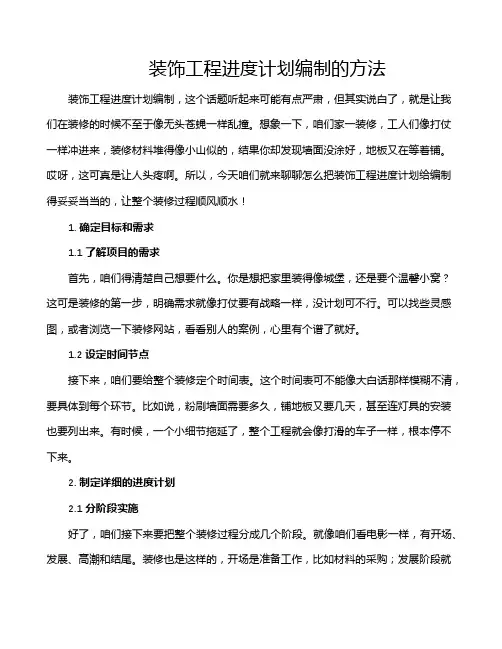 装饰工程进度计划编制的方法

装饰工程进度计划编制，这个话题听起来可能有点严肃，但其实说白了，就是让我们在装修的时候不至于像无头苍蝇一样乱撞。想象一下，咱们家一装修，工人们像打仗一样冲进来，装修材料堆得像小山似的，结果你却发现墙面没涂好，地板又在等着铺。哎呀，这可真是让人头疼啊。所以，今天咱们就来聊聊怎么把装饰工程进度计划给编制得妥妥当当的，让整个装修过程顺风顺水！

1. 确定目标和需求

1.1 了解项目的需求

首先，咱们得清楚自己想要什么。你是想把家里装得像城堡，还是要个温馨小窝？这可是装修的第一步，明确需求就像打仗要有战略一样，没计划可不行。可以找些灵感图，或者浏览一下装修网站，看看别人的案例，心里有个谱了就好。

1.2 设定时间节点

接下来，咱们要给整个装修定个时间表。这个时间表可不能像大白话那样模糊不清，要具体到每个环节。比如说，粉刷墙面需要多久，铺地板又要几天，甚至连灯具的安装也要列出来。有时候，一个小细节拖延了，整个工程就会像打滑的车子一样，根本停不下来。

2. 制定详细的进度计划

2.1 分阶段实施

好了，咱们接下来要把整个装修过程分成几个阶段。就像咱们看电影一样，有开场、发展、高潮和结尾。装修也是这样的，开场是准备工作，比如材料的采购；发展阶段就